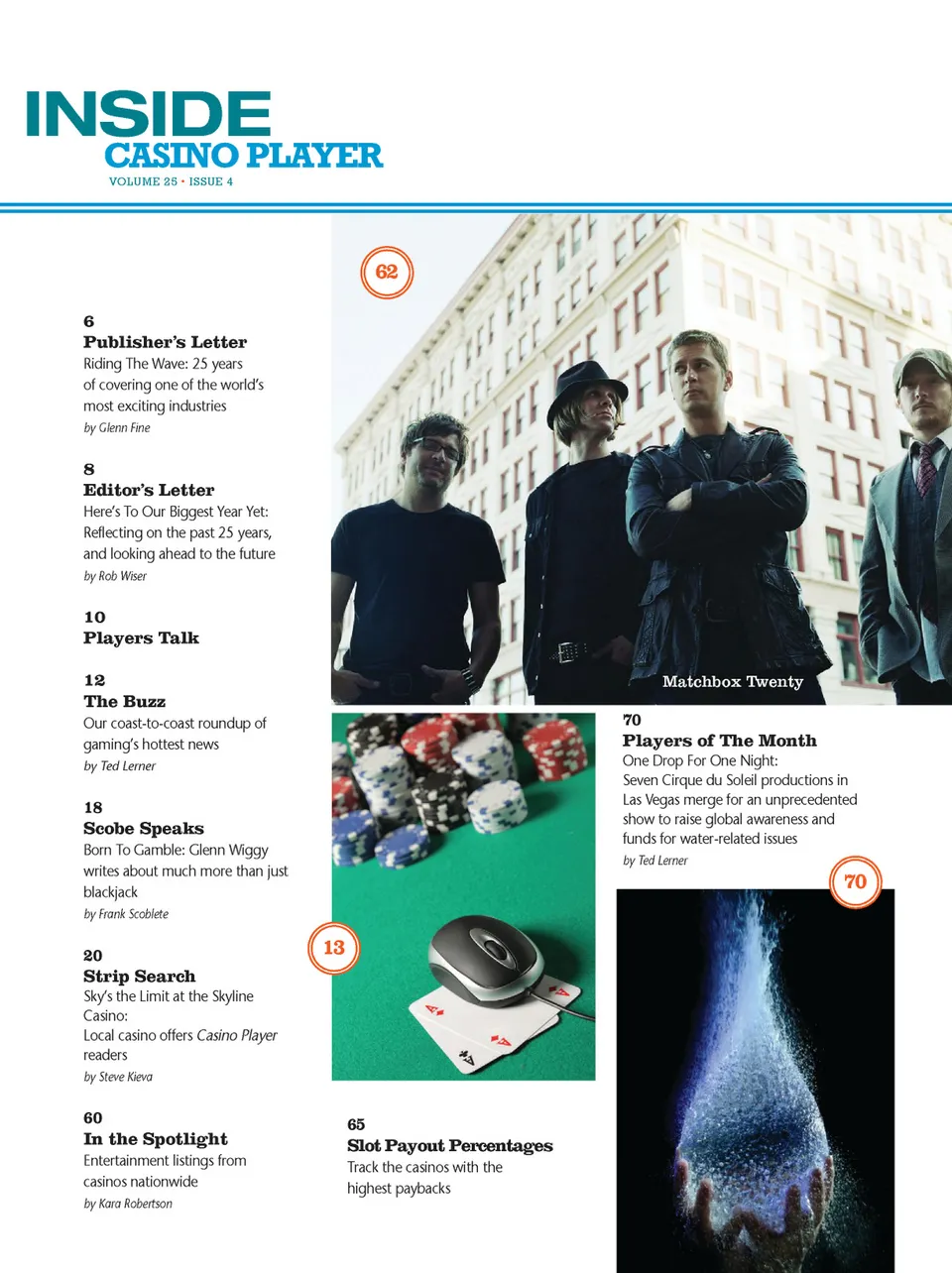 INSIDE
CASINO PLAYER
VOLUME 25 • ISSUE 4

6
Publisher's Letter
Riding The Wave: 25 years of covering one of the world's most exciting industries
by Glenn Fine

8
Editor's Letter
Here's To Our Biggest Year Yet: Reflecting on the past 25 years, and looking ahead to the future
by Rob Wiser

10
Players Talk

12
The Buzz
Our coast-to-coast roundup of gaming's hottest news
by Ted Lerner

18
Scobe Speaks
Born To Gamble: Glenn Wiggy writes about much more than just blackjack
by Frank Scoblete

20
Strip Search
Sky's the Limit at the Skyline Casino:
Local casino offers Casino Player readers
by Steve Kieva

60
In the Spotlight
Entertainment listings from casinos nationwide
by Kara Robertson

62

Matchbox Twenty

13

65
Slot Payout Percentages
Track the casinos with the highest paybacks

70
Players of The Month
One Drop For One Night: Seven Cirque du Soleil productions in Las Vegas merge for an unprecedented show to raise global awareness and funds for water-related issues
by Ted Lerner

70